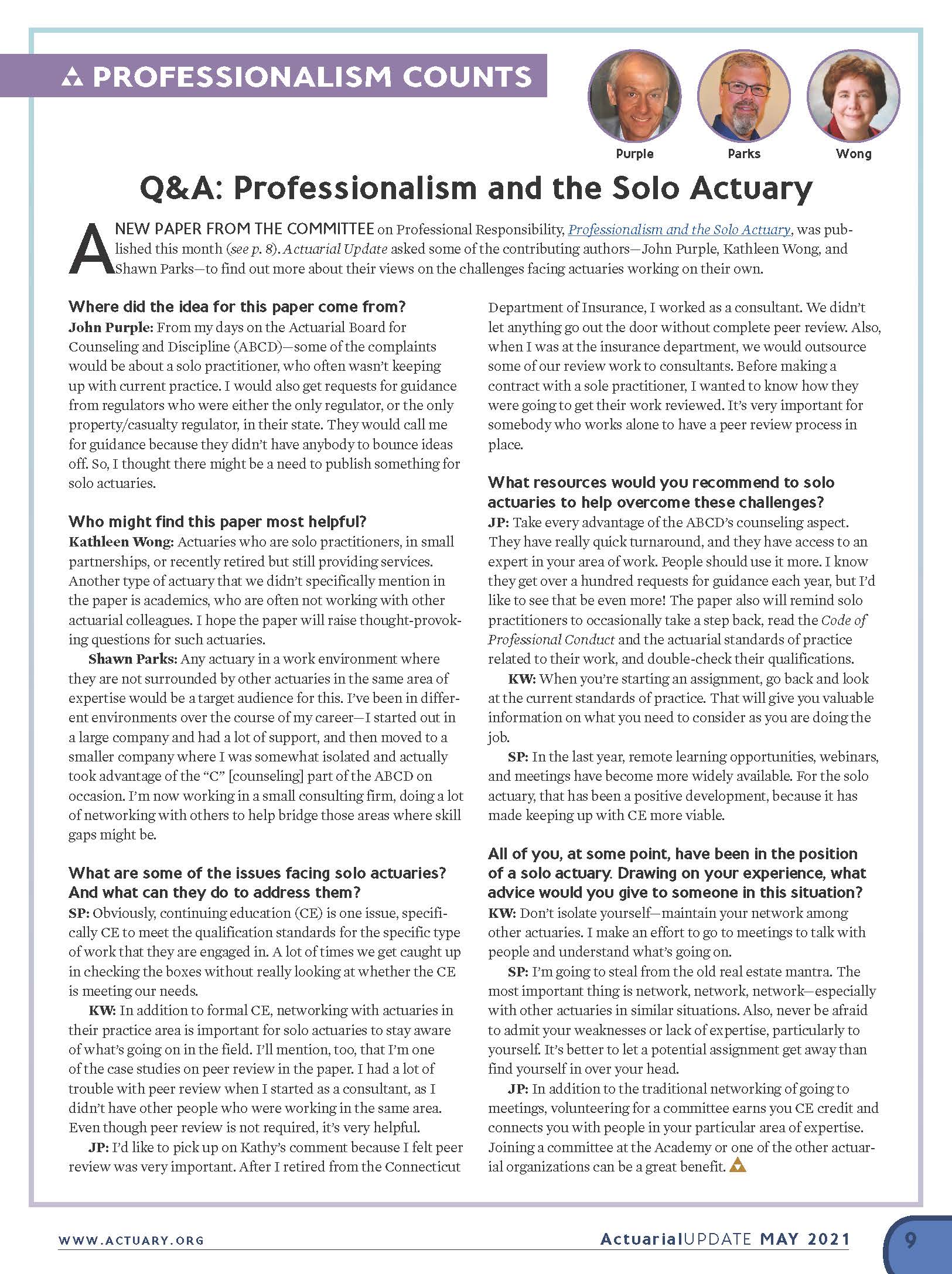 PROFESSIONALISM COUNTS

Purple Parks Wong

Q&A: Professionalism and the Solo Actuary

A NEW PAPER FROM THE COMMITTEE on Professional Responsibility, Professionalism and the Solo Actuary, was published this month (see p. 8). Actuarial Update asked some of the contributing authors—John Purple, Kathleen Wong, and Shawn Parks—to find out more about their views on the challenges facing actuaries working on their own.

Where did the idea for this paper come from?
John Purple: From my days on the Actuarial Board for Counseling and Discipline (ABCD)—some of the complaints would be about a solo practitioner, who often wasn't keeping up with current practice. I would also get requests for guidance from regulators who were either the only regulator, or the only property/casualty regulator, in their state. They would call me for guidance because they didn't have anybody to bounce ideas off. So, I thought there might be a need to publish something for solo actuaries.

Who might find this paper most helpful?
Kathleen Wong: Actuaries who are solo practitioners, in small partnerships, or recently retired but still providing services. Another type of actuary that we didn't specifically mention in the paper is academics, who are often not working with other actuarial colleagues. I hope the paper will raise thought-provoking questions for such actuaries.

Shawn Parks: Any actuary in a work environment where they are not surrounded by other actuaries in the same area of expertise would be a target audience for this. I've been in different environments over the course of my career—I started out in a large company and had a lot of support, and then moved to a smaller company where I was somewhat isolated and actually took advantage of the "C" [counseling] part of the ABCD on occasion. I'm now working in a small consulting firm, doing a lot of networking with others to help bridge those areas where skill gaps might be.

What are some of the issues facing solo actuaries? And what can they do to address them?
SP: Obviously, continuing education (CE) is one issue, specifically CE to meet the qualification standards for the specific type of work that they are engaged in. A lot of times we get caught up in checking the boxes without really looking at whether the CE is meeting our needs.

KW: In addition to formal CE, networking with actuaries in their practice area is important for solo actuaries to stay aware of what's going on in the field. I'll mention, too, that I'm one of the case studies on peer review in the paper. I had a lot of trouble with peer review when I started as a consultant, as I didn't have other people who were working in the same area. Even though peer review is not required, it's very helpful.

JP: I'd like to pick up on Kathy's comment because I felt peer review was very important. After I retired from the Connecticut Department of Insurance, I worked as a consultant. We didn't let anything go out the door without complete peer review. Also, when I was at the insurance department, we would outsource some of our review work to consultants. Before making a contract with a sole practitioner, I wanted to know how they were going to get their work reviewed. It's very important for somebody who works alone to have a peer review process in place.

What resources would you recommend to solo actuaries to help overcome these challenges?
JP: Take every advantage of the ABCD's counseling aspect. They have really quick turnaround, and they have access to an expert in your area of work. People should use it more. I know they get over a hundred requests for guidance each year, but I'd like to see that be even more! The paper also will remind solo practitioners to occasionally take a step back, read the Code of Professional Conduct and the actuarial standards of practice related to their work, and double-check their qualifications.

KW: When you're starting an assignment, go back and look at the current standards of practice. That will give you valuable information on what you need to consider as you are doing the job.

SP: In the last year, remote learning opportunities, webinars, and meetings have become more widely available. For the solo actuary, that has been a positive development, because it has made keeping up with CE more viable.

All of you, at some point, have been in the position of a solo actuary. Drawing on your experience, what advice would you give to someone in this situation?
KW: Don't isolate yourself—maintain your network among other actuaries. I make an effort to go to meetings to talk with people and understand what's going on.

SP: I'm going to steal from the old real estate mantra. The most important thing is network, network, network—especially with other actuaries in similar situations. Also, never be afraid to admit your weaknesses or lack of expertise, particularly to yourself. It's better to let a potential assignment get away than find yourself in over your head.

JP: In addition to the traditional networking of going to meetings, volunteering for a committee earns you CE credit and connects you with people in your particular area of expertise. Joining a committee at the Academy or one of the other actuarial organizations can be a great benefit.

WWW.ACTUARY.ORG ActuarialUPDATE MAY 2021 9